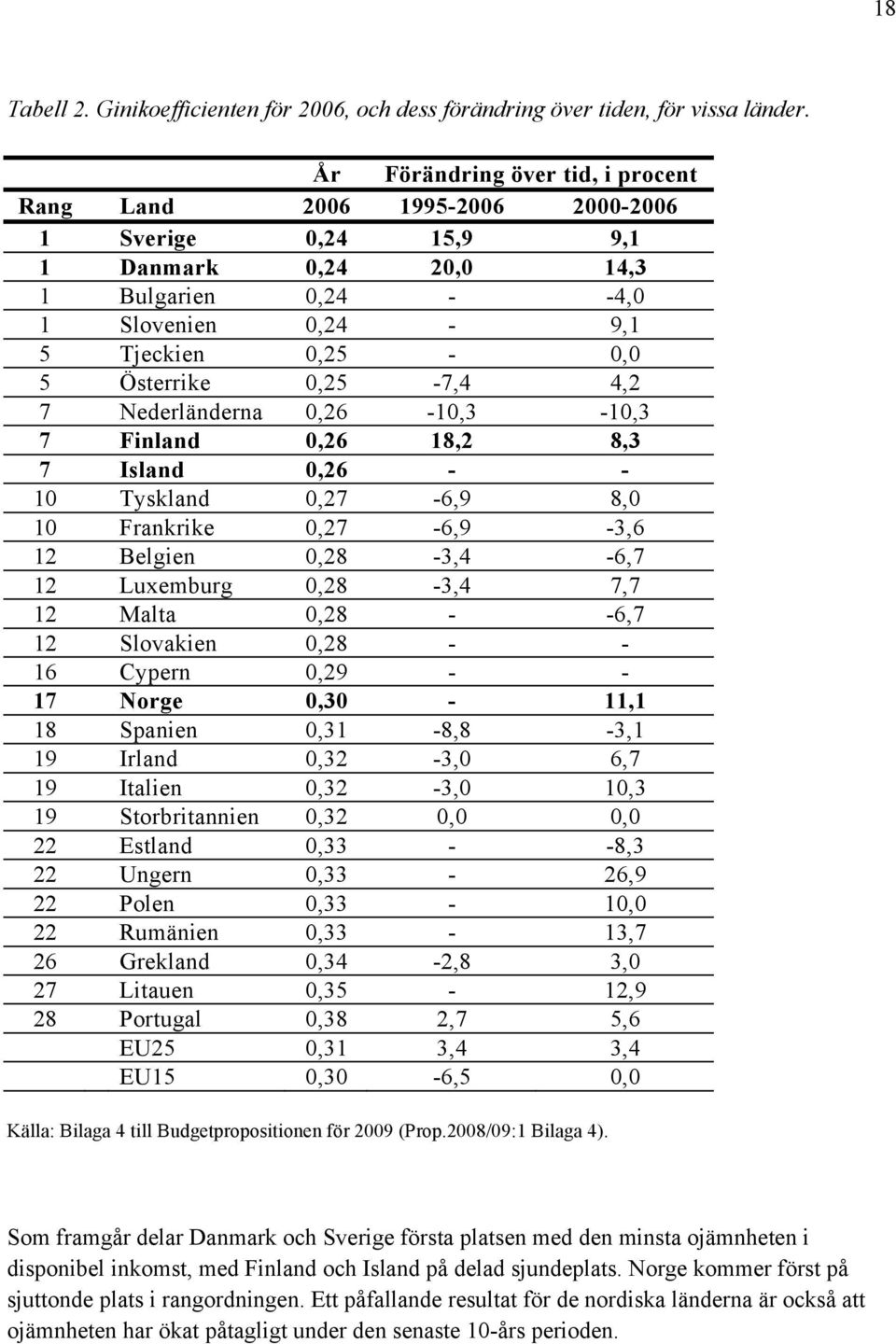 18

Tabell 2. Ginikoefficienten för 2006, och dess förändring över tiden, för vissa länder.

| | | År | Förändring över tid, i procent | |
|---|---|---|---|---|
| Rang | Land | 2006 | 1995-2006 | 2000-2006 |
| 1 | Sverige | 0,24 | 15,9 | 9,1 |
| 1 | Danmark | 0,24 | 20,0 | 14,3 |
| 1 | Bulgarien | 0,24 | - | -4,0 |
| 1 | Slovenien | 0,24 | - | 9,1 |
| 5 | Tjeckien | 0,25 | - | 0,0 |
| 5 | Österrike | 0,25 | -7,4 | 4,2 |
| 7 | Nederländerna | 0,26 | -10,3 | -10,3 |
| 7 | Finland | 0,26 | 18,2 | 8,3 |
| 7 | Island | 0,26 | - | - |
| 10 | Tyskland | 0,27 | -6,9 | 8,0 |
| 10 | Frankrike | 0,27 | -6,9 | -3,6 |
| 12 | Belgien | 0,28 | -3,4 | -6,7 |
| 12 | Luxemburg | 0,28 | -3,4 | 7,7 |
| 12 | Malta | 0,28 | - | -6,7 |
| 12 | Slovakien | 0,28 | - | - |
| 16 | Cypern | 0,29 | - | - |
| 17 | Norge | 0,30 | - | 11,1 |
| 18 | Spanien | 0,31 | -8,8 | -3,1 |
| 19 | Irland | 0,32 | -3,0 | 6,7 |
| 19 | Italien | 0,32 | -3,0 | 10,3 |
| 19 | Storbritannien | 0,32 | 0,0 | 0,0 |
| 22 | Estland | 0,33 | - | -8,3 |
| 22 | Ungern | 0,33 | - | 26,9 |
| 22 | Polen | 0,33 | - | 10,0 |
| 22 | Rumänien | 0,33 | - | 13,7 |
| 26 | Grekland | 0,34 | -2,8 | 3,0 |
| 27 | Litauen | 0,35 | - | 12,9 |
| 28 | Portugal | 0,38 | 2,7 | 5,6 |
| | EU25 | 0,31 | 3,4 | 3,4 |
| | EU15 | 0,30 | -6,5 | 0,0 |

Källa: Bilaga 4 till Budgetpropositionen för 2009 (Prop.2008/09:1 Bilaga 4).

Som framgår delar Danmark och Sverige första platsen med den minsta ojämnheten i disponibel inkomst, med Finland och Island på delad sjundeplats. Norge kommer först på sjuttonde plats i rangordningen. Ett påfallande resultat för de nordiska länderna är också att ojämnheten har ökat påtagligt under den senaste 10-års perioden.